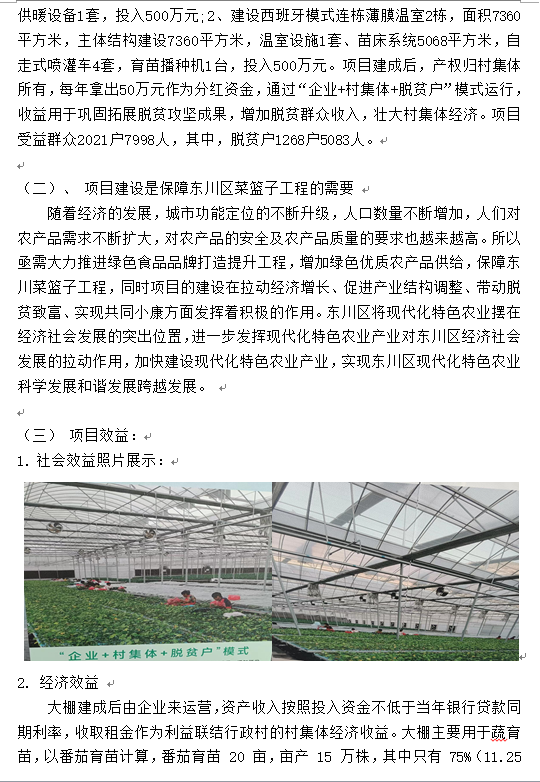 供暖设备1套，投入500万元;2、建设西班牙模式连栋薄膜温室2栋，面积7360平方米，主体结构建设7360平方米，温室设施1套、苗床系统5068平方米，自走式喷灌车4套，育苗播种机1台，投入500万元。项目建成后，产权归村集体所有，每年拿出50万元作为分红资金，通过“企业+村集体+脱贫户”模式运行，收益用于巩固拓展脱贫攻坚成果，增加脱贫群众收入，壮大村集体经济。项目受益群众2021户7998人，其中，脱贫户1268户5083人。

（二）、 项目建设是保障东川区菜篮子工程的需要

随着经济的发展，城市功能定位的不断升级，人口数量不断增加，人们对农产品需求不断扩大，对农产品的安全及农产品质量的要求也越来越高。所以亟需大力推进绿色食品品牌打造提升工程，增加绿色优质农产品供给，保障东川菜篮子工程，同时项目的建设在拉动经济增长、促进产业结构调整、带动脱贫致富、实现共同小康方面发挥着积极的作用。东川区将现代化特色农业摆在经济社会发展的突出位置，进一步发挥现代化特色农业产业对东川区经济社会发展的拉动作用，加快建设现代化特色农业产业，实现东川区现代化特色农业科学发展和谐发展跨越发展。

（三） 项目效益：
1. 社会效益照片展示：

“企业+村集体+脱贫户”模式

2. 经济效益

大棚建成后由企业来运营，资产收入按照投入资金不低于当年银行贷款同期利率，收取租金作为利益联结行政村的村集体经济收益。大棚主要用于蔬育苗，以番茄育苗计算，番茄育苗 20 亩，亩产 15 万株，其中只有 75%（11.25